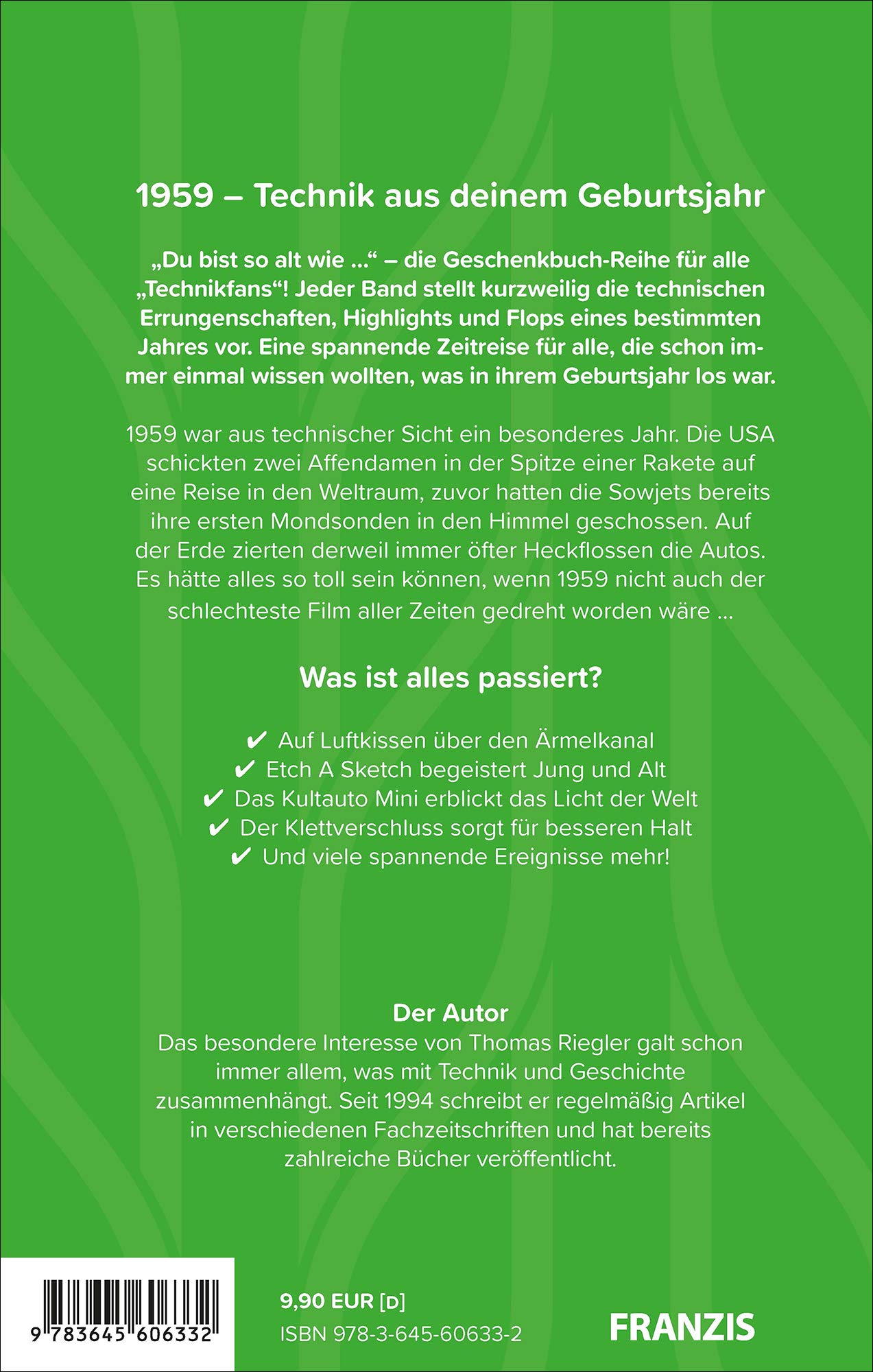 1959 – Technik aus deinem Geburtsjahr

„Du bist so alt wie ...“ – die Geschenkbuch-Reihe für alle „Technikfans“! Jeder Band stellt kurzweilig die technischen Errungenschaften, Highlights und Flops eines bestimmten Jahres vor. Eine spannende Zeitreise für alle, die schon immer einmal wissen wollten, was in ihrem Geburtsjahr los war.

1959 war aus technischer Sicht ein besonderes Jahr. Die USA schickten zwei Affendamen in der Spitze einer Rakete auf eine Reise in den Weltraum, zuvor hatten die Sowjets bereits ihre ersten Mondsonden in den Himmel geschossen. Auf der Erde zierten derweil immer öfter Heckflossen die Autos. Es hätte alles so toll sein können, wenn 1959 nicht auch der schlechteste Film aller Zeiten gedreht worden wäre ...

Was ist alles passiert?

✔ Auf Luftkissen über den Ärmelkanal
✔ Etch A Sketch begeistert Jung und Alt
✔ Das Kultauto Mini erblickt das Licht der Welt
✔ Der Klettverschluss sorgt für besseren Halt
✔ Und viele spannende Ereignisse mehr!

Der Autor
Das besondere Interesse von Thomas Riegler galt schon immer allem, was mit Technik und Geschichte zusammenhängt. Seit 1994 schreibt er regelmäßig Artikel in verschiedenen Fachzeitschriften und hat bereits zahlreiche Bücher veröffentlicht.

9 783645 606332

9,90 EUR [D]
ISBN 978-3-645-60633-2

FRANZIS